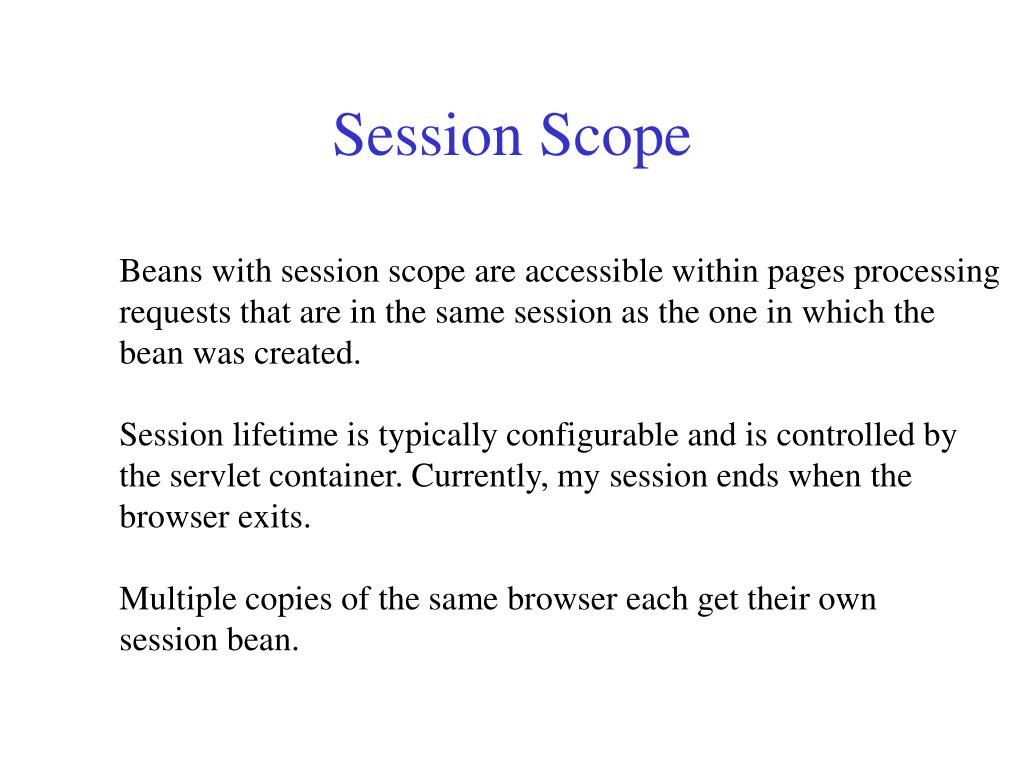 Session Scope

Beans with session scope are accessible within pages processing requests that are in the same session as the one in which the bean was created.

Session lifetime is typically configurable and is controlled by the servlet container. Currently, my session ends when the browser exits.

Multiple copies of the same browser each get their own session bean.